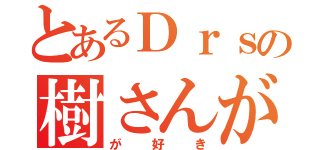 とあるＤｒｓの
樹さんが
が好き